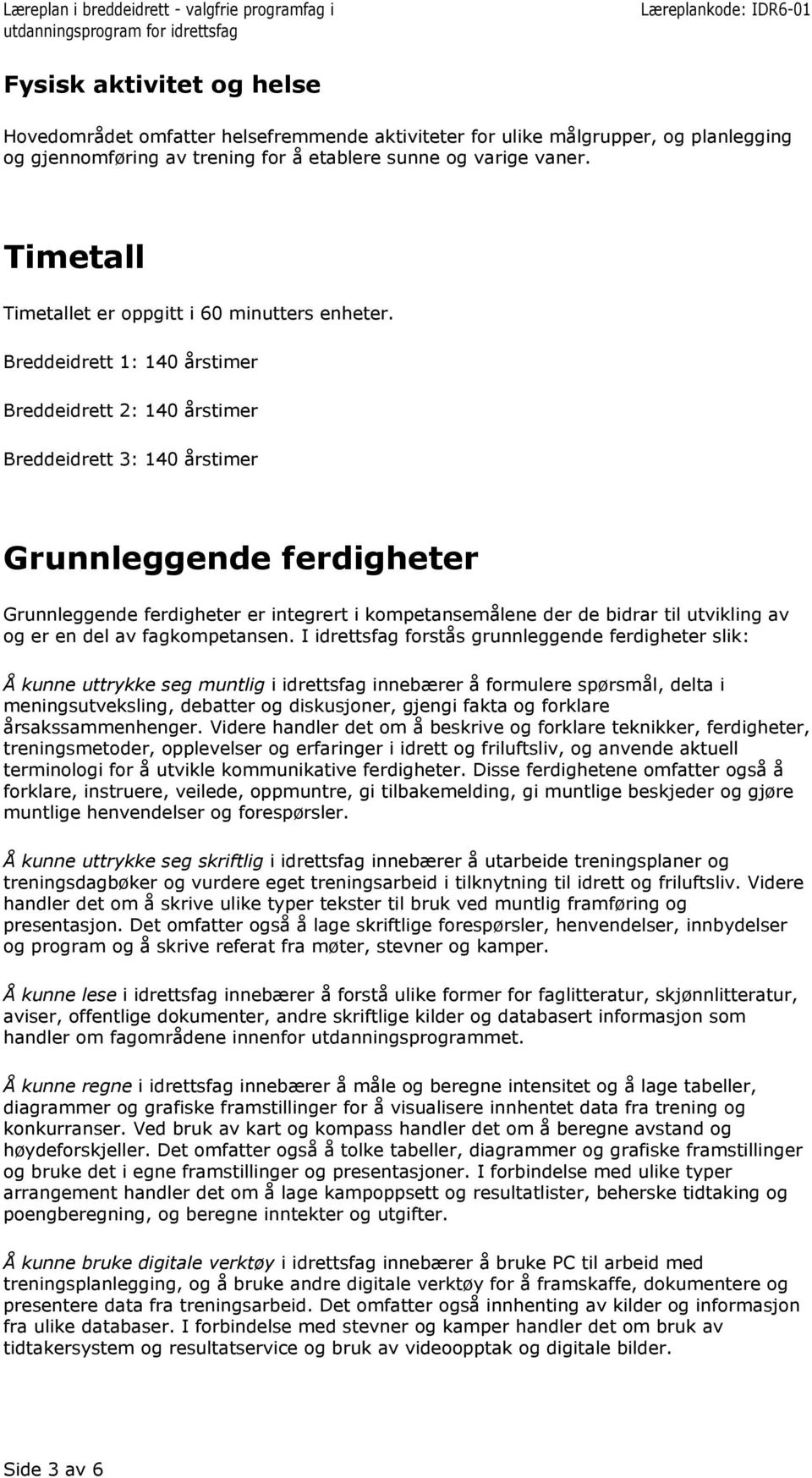 Læreplan i breddeidrett - valgfrie programfag i utdanningsprogram for idrettsfag
Læreplankode: IDR6-01

Fysisk aktivitet og helse

Hovedområdet omfatter helsefremmende aktiviteter for ulike målgrupper, og planlegging og gjennomføring av trening for å etablere sunne og varige vaner.

Timetall

Timetallet er oppgitt i 60 minutters enheter.

Breddeidrett 1: 140 årstimer

Breddeidrett 2: 140 årstimer

Breddeidrett 3: 140 årstimer

Grunnleggende ferdigheter

Grunnleggende ferdigheter er integrert i kompetansemålene der de bidrar til utvikling av og er en del av fagkompetansen. I idrettsfag forstås grunnleggende ferdigheter slik:

Å kunne uttrykke seg muntlig i idrettsfag innebærer å formulere spørsmål, delta i meningsutveksling, debatter og diskusjoner, gjengi fakta og forklare årsakssammenhenger. Videre handler det om å beskrive og forklare teknikker, ferdigheter, treningsmetoder, opplevelser og erfaringer i idrett og friluftsliv, og anvende aktuell terminologi for å utvikle kommunikative ferdigheter. Disse ferdighetene omfatter også å forklare, instruere, veilede, oppmuntre, gi tilbakemelding, gi muntlige beskjeder og gjøre muntlige henvendelser og forespørsler.

Å kunne uttrykke seg skriftlig i idrettsfag innebærer å utarbeide treningsplaner og treningsdagbøker og vurdere eget treningsarbeid i tilknytning til idrett og friluftsliv. Videre handler det om å skrive ulike typer tekster til bruk ved muntlig framføring og presentasjon. Det omfatter også å lage skriftlige forespørsler, henvendelser, innbydelser og program og å skrive referat fra møter, stevner og kamper.

Å kunne lese i idrettsfag innebærer å forstå ulike former for faglitteratur, skjønnlitteratur, aviser, offentlige dokumenter, andre skriftlige kilder og databasert informasjon som handler om fagområdene innenfor utdanningsprogrammet.

Å kunne regne i idrettsfag innebærer å måle og beregne intensitet og å lage tabeller, diagrammer og grafiske framstillinger for å visualisere innhentet data fra trening og konkurranser. Ved bruk av kart og kompass handler det om å beregne avstand og høydeforskjeller. Det omfatter også å tolke tabeller, diagrammer og grafiske framstillinger og bruke det i egne framstillinger og presentasjoner. I forbindelse med ulike typer arrangement handler det om å lage kampoppsett og resultatlister, beherske tidtaking og poengberegning, og beregne inntekter og utgifter.

Å kunne bruke digitale verktøy i idrettsfag innebærer å bruke PC til arbeid med treningsplanlegging, og å bruke andre digitale verktøy for å framskaffe, dokumentere og presentere data fra treningsarbeid. Det omfatter også innhenting av kilder og informasjon fra ulike databaser. I forbindelse med stevner og kamper handler det om bruk av tidtakersystem og resultatservice og bruk av videoopptak og digitale bilder.

Side 3 av 6